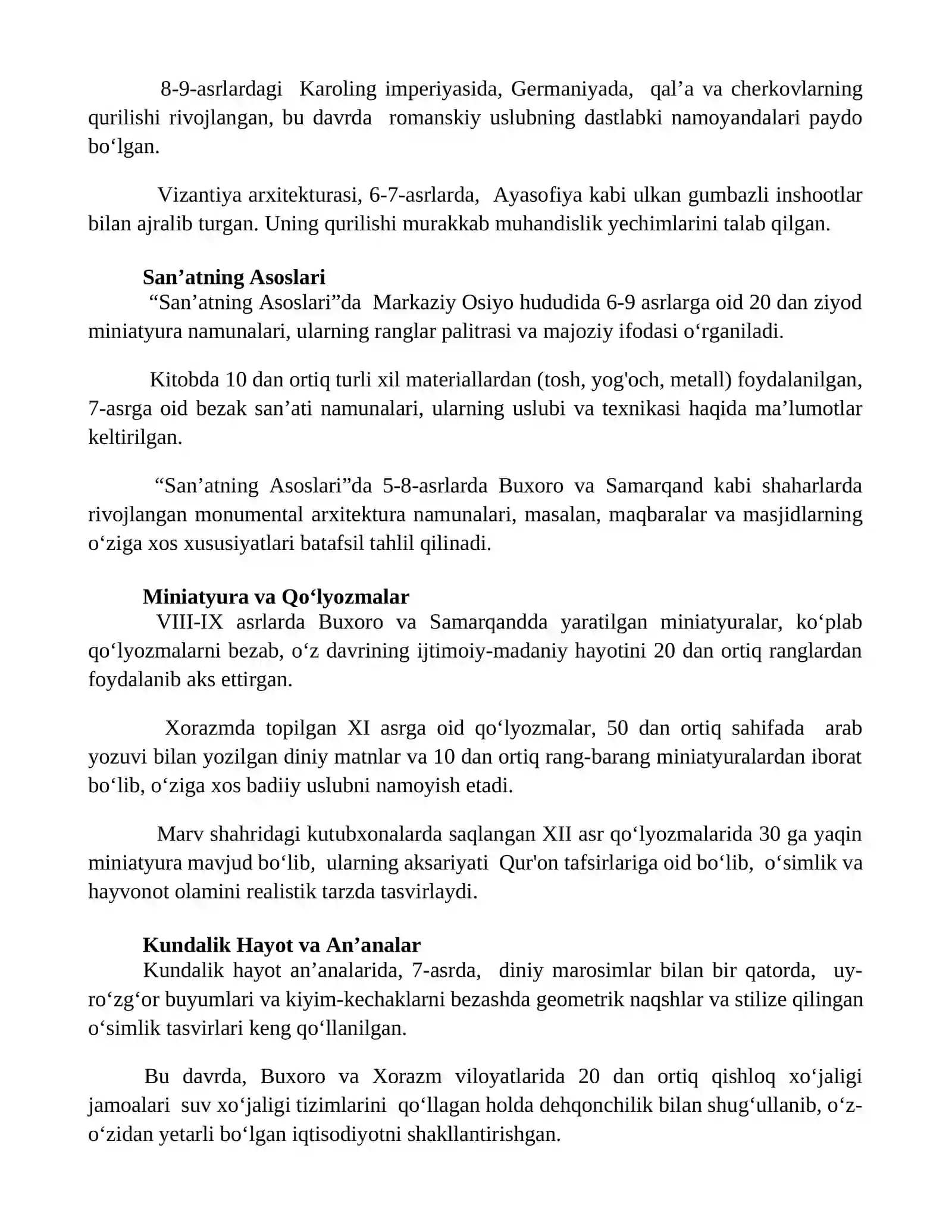 8-9-asrlardagi Karoling imperiyasida, Germaniyada, qal'a va cherkovlarning qurilishi rivojlangan, bu davrda romanskiy uslubning dastlabki namoyandalari paydo bo'lgan.

Vizantiya arxitekturasi, 6-7-asrlarda, Ayasofiya kabi ulkan gumbazli inshootlar bilan ajralib turgan. Uning qurilishi murakkab muhandislik yechimlarini talab qilgan.

San'atning Asoslari

"San'atning Asoslari"da Markaziy Osiyo hududida 6-9 asrlarga oid 20 dan ziyod miniatyura namunalari, ularning ranglar palitrasi va majoziy ifodasi o'rganiladi.

Kitobda 10 dan ortiq turli xil materiallardan (tosh, yog'och, metall) foydalanilgan, 7-asrga oid bezak san'ati namunalari, ularning uslubi va texnikasi haqida ma'lumotlar keltirilgan.

"San'atning Asoslari"da 5-8-asrlarda Buxoro va Samarqand kabi shaharlarda rivojlangan monumental arxitektura namunalari, masalan, maqbaralar va masjidlarning o'ziga xos xususiyatlari batafsil tahlil qilinadi.

Miniatyura va Qo'lyozmalar

VIII-IX asrlarda Buxoro va Samarqandda yaratilgan miniatyuralar, ko'plab qo'lyozmalarni bezab, o'z davrining ijtimoiy-madaniy hayotini 20 dan ortiq ranglardan foydalanib aks ettirgan.

Xorazmda topilgan XI asrga oid qo'lyozmalar, 50 dan ortiq sahifada arab yozuvi bilan yozilgan diniy matnlar va 10 dan ortiq rang-barang miniatyuralardan iborat bo'lib, o'ziga xos badiiy uslubni namoyish etadi.

Marv shahridagi kutubxonalarda saqlangan XII asr qo'lyozmalarida 30 ga yaqin miniatyura mavjud bo'lib, ularning aksariyati Qur'on tafsirlariga oid bo'lib, o'simlik va hayvonot olamini realistik tarzda tasvirlaydi.

Kundalik Hayot va An'analar

Kundalik hayot an'analarida, 7-asrda, diniy marosimlar bilan bir qatorda, uy-ro'zg'or buyumlari va kiyim-kechaklarni bezashda geometrik naqshlar va stilize qilingan o'simlik tasvirlari keng qo'llanilgan.

Bu davrda, Buxoro va Xorazm viloyatlarida 20 dan ortiq qishloq xo'jaligi jamoalari suv xo'jaligi tizimlarini qo'llagan holda dehqonchilik bilan shug'ullanib, o'z-o'zidan yetarli bo'lgan iqtisodiyotni shakllantirishgan.